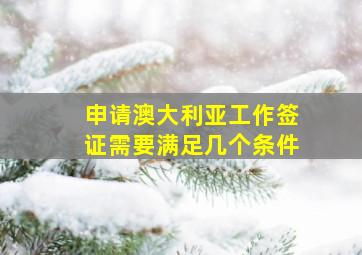 申请澳大利亚工作签证需要满足几个条件